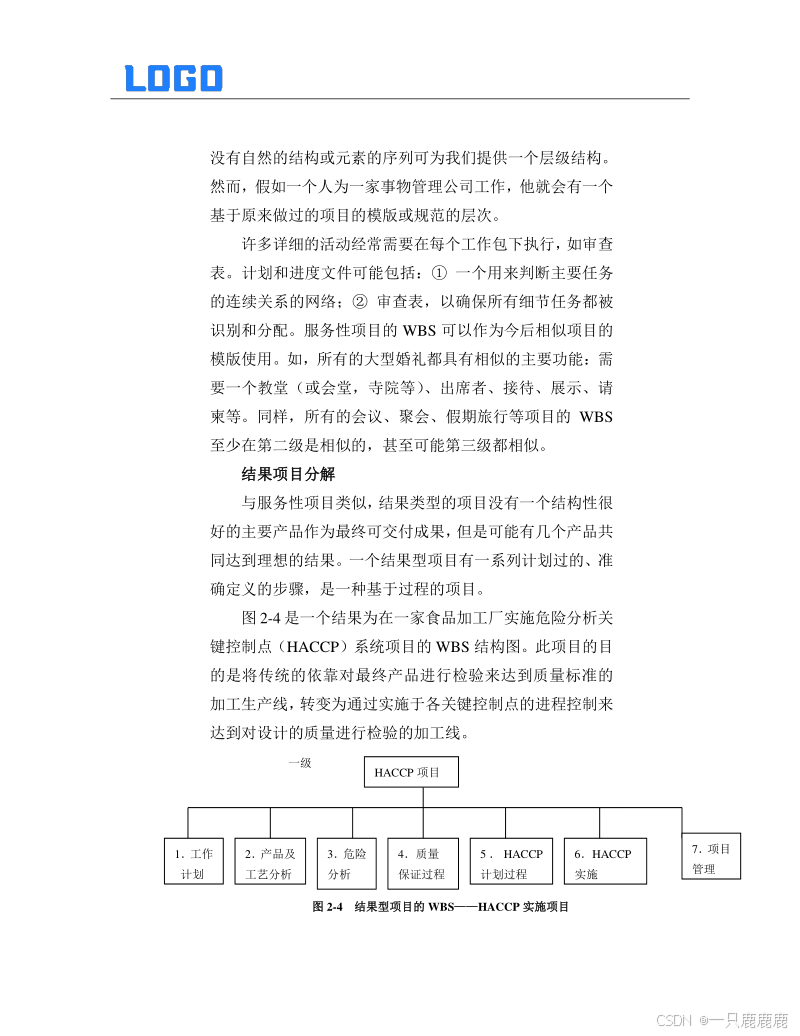 LOGO

没有自然的结构或元素的序列可为我们提供一个层级结构。然而，假如一个人为一家事物管理公司工作，他就会有一个基于原来做过的项目的模版或规范的层次。

许多详细的活动经常需要在每个工作包下执行，如审查表。计划和进度文件可能包括：① 一个用来判断主要任务的连续关系的网络；② 审查表，以确保所有细节任务都被识别和分配。服务性项目的 WBS 可以作为今后相似项目的模版使用。如，所有的大型婚礼都具有相似的主要功能：需要一个教堂（或会堂，寺院等）、出席者、接待、展示、请柬等。同样，所有的会议、聚会、假期旅行等项目的 WBS 至少在第二级是相似的，甚至可能第三级都相似。

结果项目分解

与服务性项目类似，结果类型的项目没有一个结构性很好的主要产品作为最终可交付成果，但是可能有几个产品共同达到理想的结果。一个结果型项目有一系列计划过的、准确定义的步骤，是一种基于过程的项目。

图 2-4 是一个结果为在一家食品加工厂实施危险分析关键控制点（HACCP）系统项目的 WBS 结构图。此项目的目的是将传统的依靠对最终产品进行检验来达到质量标准的加工生产线，转变为通过实施于各关键控制点的进程控制来达到对设计的质量进行检验的加工线。

一级

HACCP 项目

1．工作计划

2．产品及工艺分析

3．危险分析

4．质量保证过程

5． HACCP 计划过程

6．HACCP 实施

7．项目管理

图 2-4 结果型项目的 WBS——HACCP 实施项目

CSDN @一只鹿鹿鹿